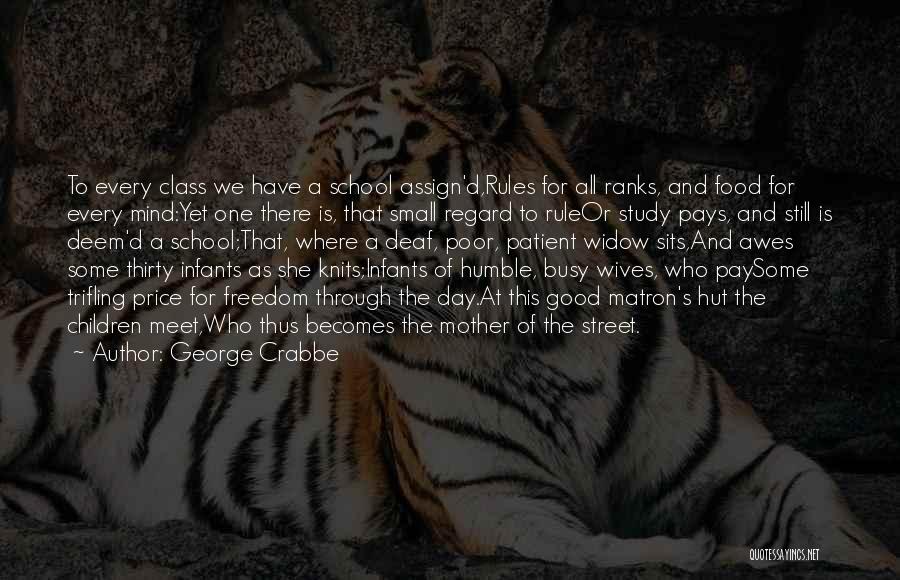 To every class we have a school assign'd,Rules for all ranks, and food for every mind:Yet one there is, that small regard to ruleOr study pays, and still is deem'd a school;That, where a deaf, poor, patient widow sits,And awes some thirty infants as she knits;Infants of humble, busy wives, who paySome trifling price for freedom through the day.At this good matron's hut the children meet,Who thus becomes the mother of the street.

~ Author: George Crabbe

QUOTESSAYINGS.NET